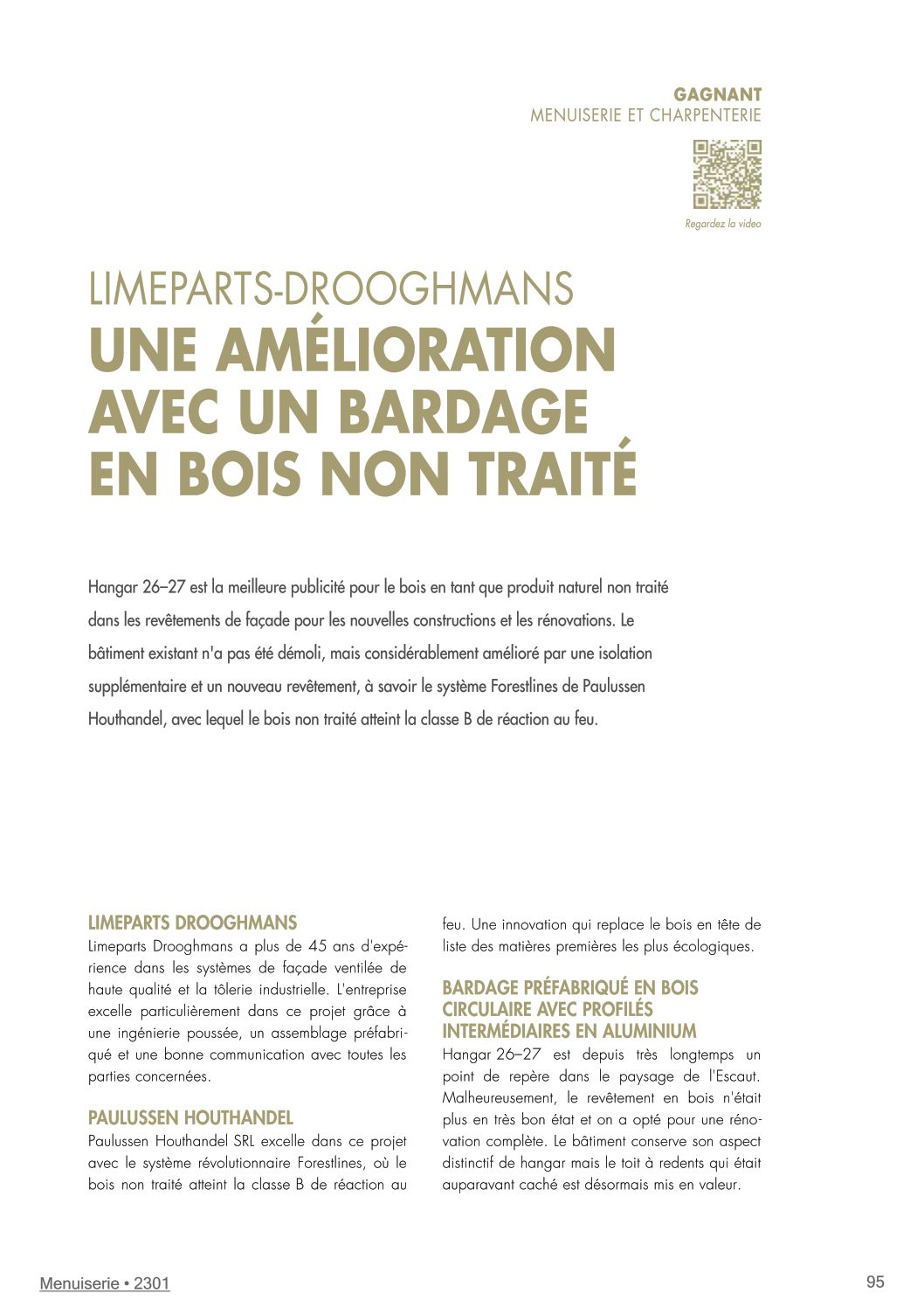 GAGNANT
MENUISERIE ET CHARPENTERIE

Regardez la video

LIMEPARTS-DROOGHMANS
UNE AMÉLIORATION AVEC UN BARDAGE EN BOIS NON TRAITÉ

Hangar 26–27 est la meilleure publicité pour le bois en tant que produit naturel non traité dans les revêtements de façade pour les nouvelles constructions et les rénovations. Le bâtiment existant n'a pas été démoli, mais considérablement amélioré par une isolation supplémentaire et un nouveau revêtement, à savoir le système Forestlines de Paulussen Houthandel, avec lequel le bois non traité atteint la classe B de réaction au feu.

LIMEPARTS DROOGHMANS
Limeparts Drooghmans a plus de 45 ans d'expérience dans les systèmes de façade ventilée de haute qualité et la tôlerie industrielle. L'entreprise excelle particulièrement dans ce projet grâce à une ingénierie poussée, un assemblage préfabriqué et une bonne communication avec toutes les parties concernées.

PAULUSSEN HOUTHANDEL
Paulussen Houthandel SRL excelle dans ce projet avec le système révolutionnaire Forestlines, où le bois non traité atteint la classe B de réaction au feu. Une innovation qui replace le bois en tête de liste des matières premières les plus écologiques.

BARDAGE PRÉFABRIQUÉ EN BOIS CIRCULAIRE AVEC PROFILÉS INTERMÉDIAIRES EN ALUMINIUM
Hangar 26–27 est depuis très longtemps un point de repère dans le paysage de l'Escaut. Malheureusement, le revêtement en bois n'était plus en très bon état et on a opté pour une rénovation complète. Le bâtiment conserve son aspect distinctif de hangar mais le toit à redents qui était auparavant caché est désormais mis en valeur.

Menuiserie • 2301

95